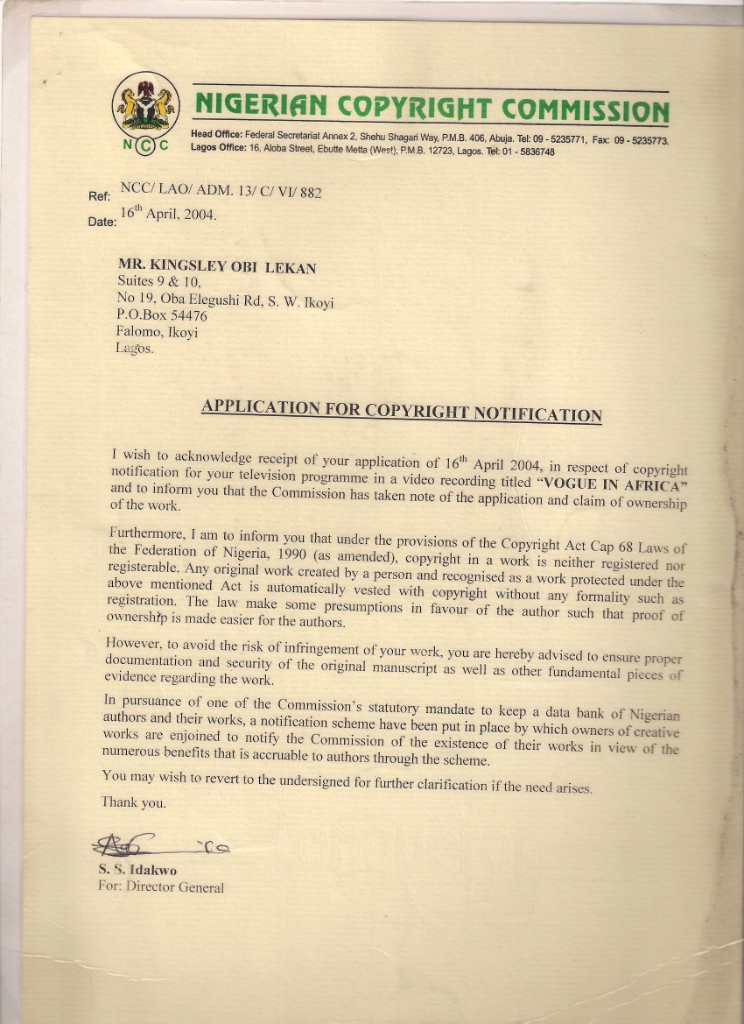 N C C

NIGERIAN COPYRIGHT COMMISSION

Head Office: Federal Secretariat Annex 2, Shehu Shagari Way, P.M.B. 406, Abuja. Tel: 09 - 5235771, Fax: 09 - 5235773.
Lagos Office: 16, Aloba Street, Ebutte Metta (West), P.M.B. 12723, Lagos. Tel: 01 - 5836748

Ref: NCC/ LAO/ ADM. 13/ C/ VI/ 882
Date: 16$^{th}$ April, 2004.

MR. KINGSLEY OBI LEKAN
Suites 9 & 10,
No 19, Oba Elegushi Rd, S. W. Ikoyi
P.O.Box 54476
Falomo, Ikoyi
Lagos.

APPLICATION FOR COPYRIGHT NOTIFICATION

I wish to acknowledge receipt of your application of 16$^{th}$ April 2004, in respect of copyright notification for your television programme in a video recording titled "VOGUE IN AFRICA" and to inform you that the Commission has taken note of the application and claim of ownership of the work.

Furthermore, I am to inform you that under the provisions of the Copyright Act Cap 68 Laws of the Federation of Nigeria, 1990 (as amended), copyright in a work is neither registered nor registerable. Any original work created by a person and recognised as a work protected under the above mentioned Act is automatically vested with copyright without any formality such as registration. The law make some presumptions in favour of the author such that proof of ownership is made easier for the authors.

However, to avoid the risk of infringement of your work, you are hereby advised to ensure proper documentation and security of the original manuscript as well as other fundamental pieces of evidence regarding the work.

In pursuance of one of the Commission's statutory mandate to keep a data bank of Nigerian authors and their works, a notification scheme have been put in place by which owners of creative works are enjoined to notify the Commission of the existence of their works in view of the numerous benefits that is accruable to authors through the scheme.

You may wish to revert to the undersigned for further clarification if the need arises.

Thank you.

S. S. Idakwo
For: Director General